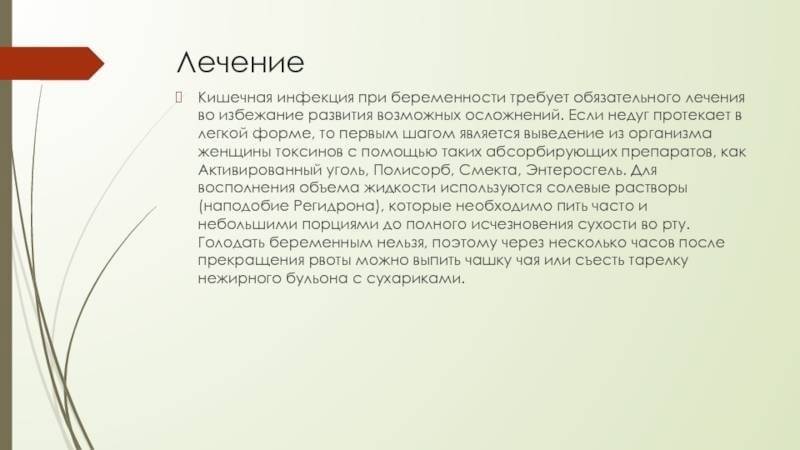 Лечение

Кишечная инфекция при беременности требует обязательного лечения во избежание развития возможных осложнений. Если недуг протекает в легкой форме, то первым шагом является выведение из организма женщины токсинов с помощью таких абсорбирующих препаратов, как Активированный уголь, Полисорб, Смекта, Энтеросгель. Для восполнения объема жидкости используются солевые растворы (наподобие Регидрона), которые необходимо пить часто и небольшими порциями до полного исчезновения сухости во рту. Голодать беременным нельзя, поэтому через несколько часов после прекращения рвоты можно выпить чашку чая или съесть тарелку нежирного бульона с сухариками.